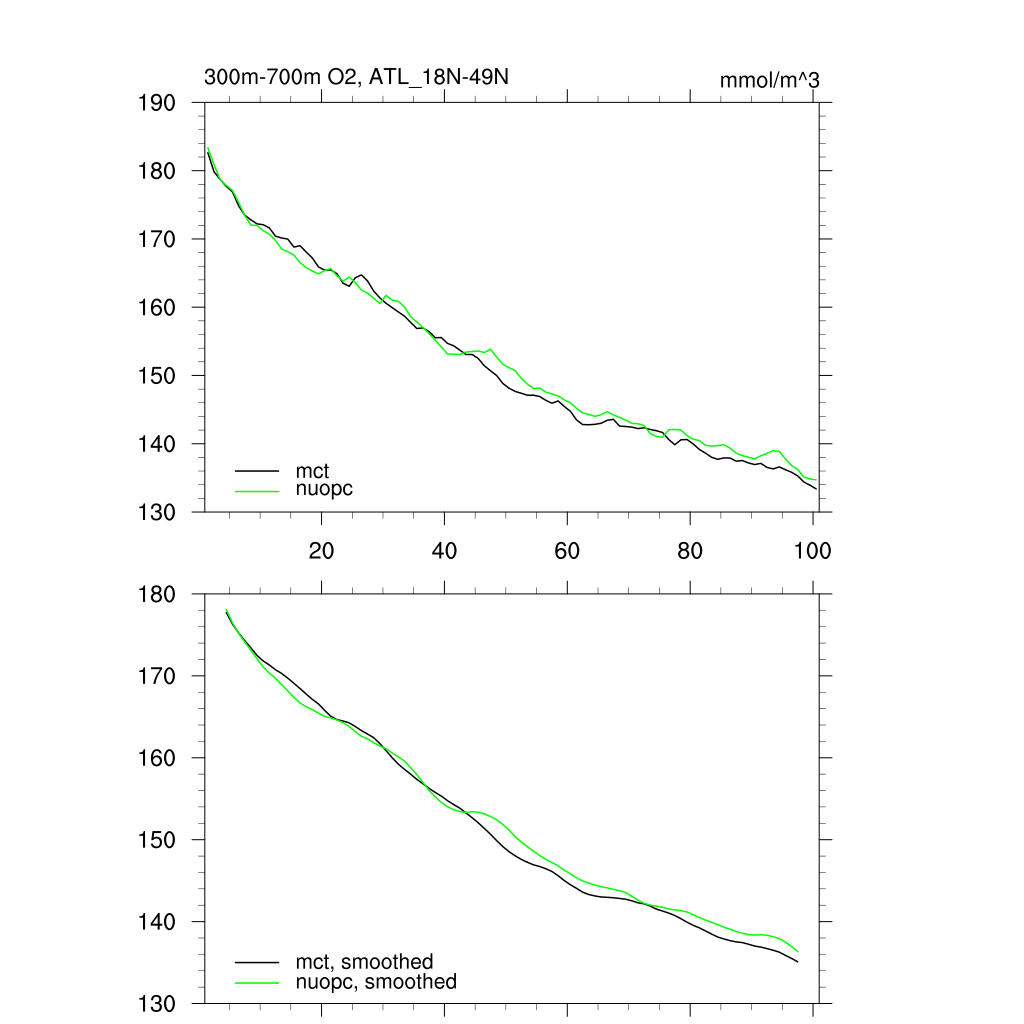 300m-700m O2, ATL_18N-49N

mmol/m^3

190
180
170
160
150
140
130

mct
nuopc

20
40
60
80
100

180
170
160
150
140
130

mct, smoothed
nuopc, smoothed